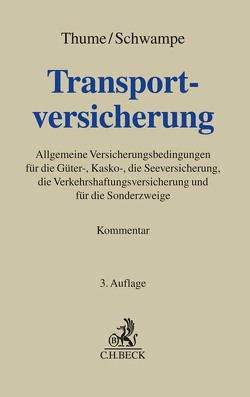 Thume/Schwampe

Transportversicherung

Allgemeine Versicherungsbedingungen für die Güter-, Kasko-, die Seeversicherung, die Verkehrshaftungsversicherung und für die Sonderzweige

Kommentar

3. Auflage

B

C.H.BECK